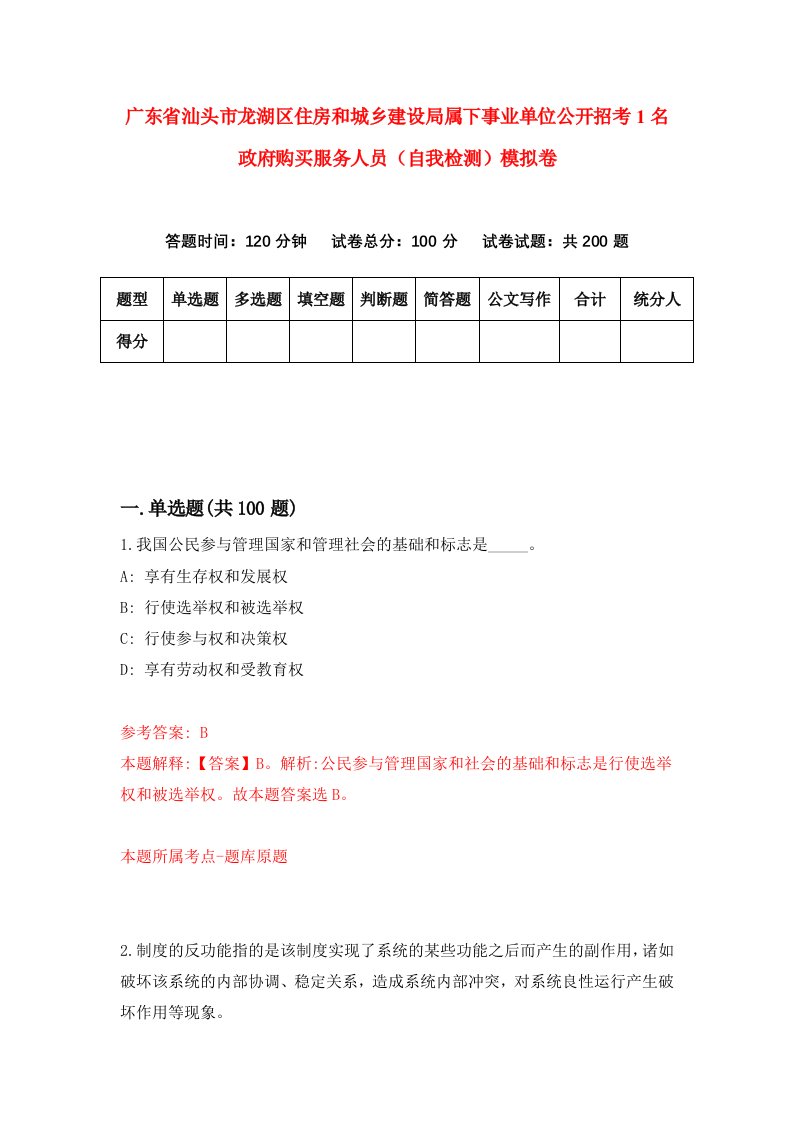 广东省汕头市龙湖区住房和城乡建设局属下事业单位公开招考1名政府购买服务人员（自我检测）模拟卷

答题时间：120分钟　试卷总分：100分　试卷试题：共200题

| 题型 | 单选题 | 多选题 | 填空题 | 判断题 | 简答题 | 公文写作 | 合计 | 统分人 |
|---|---|---|---|---|---|---|---|---|
| 得分 | | | | | | | | |

一.单选题(共100题)

1.我国公民参与管理国家和管理社会的基础和标志是_____。
A: 享有生存权和发展权
B: 行使选举权和被选举权
C: 行使参与权和决策权
D: 享有劳动权和受教育权

参考答案: B
本题解释:【答案】B。解析:公民参与管理国家和社会的基础和标志是行使选举权和被选举权。故本题答案选B。

本题所属考点-题库原题

2.制度的反功能指的是该制度实现了系统的某些功能之后而产生的副作用，诸如破坏该系统的内部协调、稳定关系，造成系统内部冲突，对系统良性运行产生破坏作用等现象。